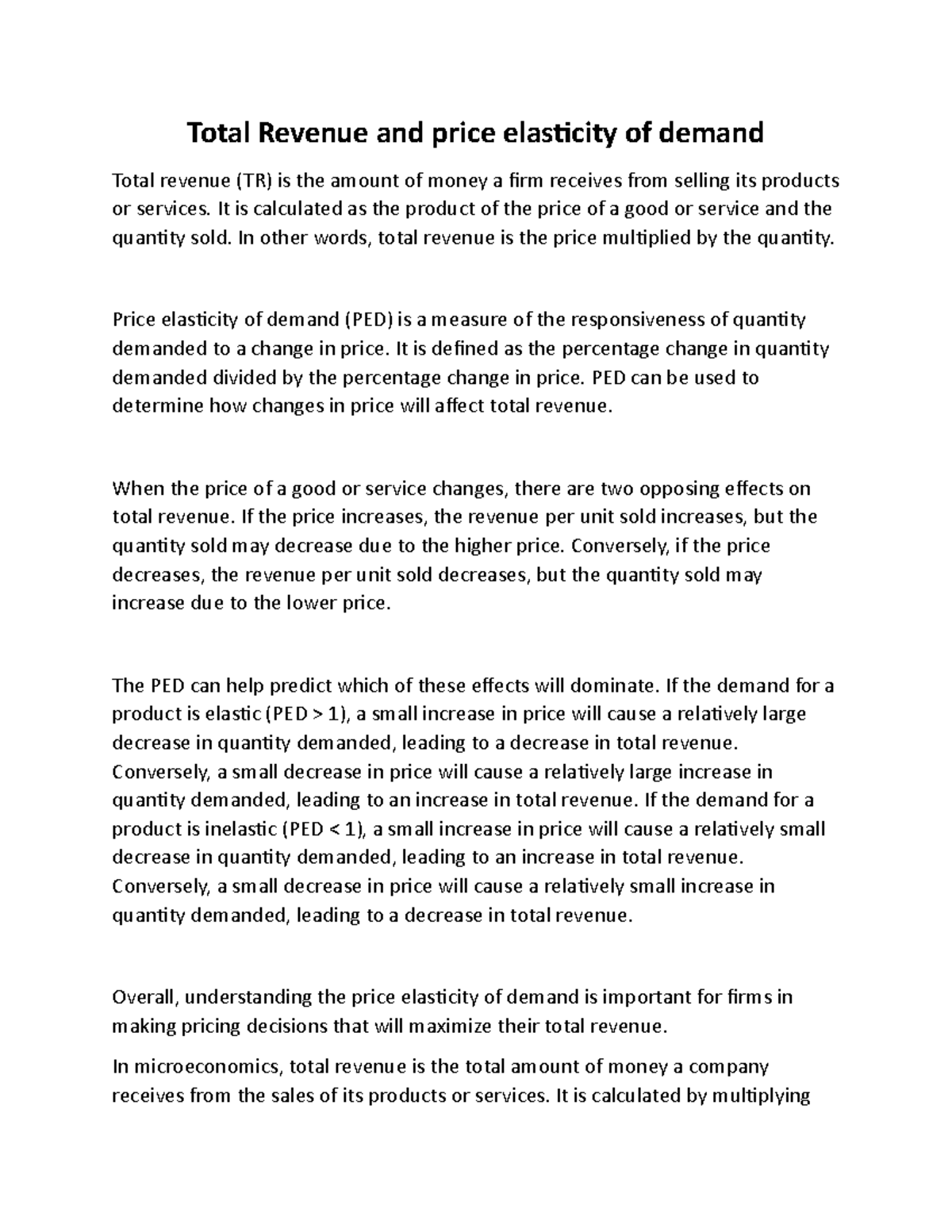 Total Revenue and price elasticity of demand

Total revenue (TR) is the amount of money a firm receives from selling its products or services. It is calculated as the product of the price of a good or service and the quantity sold. In other words, total revenue is the price multiplied by the quantity.

Price elasticity of demand (PED) is a measure of the responsiveness of quantity demanded to a change in price. It is defined as the percentage change in quantity demanded divided by the percentage change in price. PED can be used to determine how changes in price will affect total revenue.

When the price of a good or service changes, there are two opposing effects on total revenue. If the price increases, the revenue per unit sold increases, but the quantity sold may decrease due to the higher price. Conversely, if the price decreases, the revenue per unit sold decreases, but the quantity sold may increase due to the lower price.

The PED can help predict which of these effects will dominate. If the demand for a product is elastic (PED > 1), a small increase in price will cause a relatively large decrease in quantity demanded, leading to a decrease in total revenue. Conversely, a small decrease in price will cause a relatively large increase in quantity demanded, leading to an increase in total revenue. If the demand for a product is inelastic (PED < 1), a small increase in price will cause a relatively small decrease in quantity demanded, leading to an increase in total revenue. Conversely, a small decrease in price will cause a relatively small increase in quantity demanded, leading to a decrease in total revenue.

Overall, understanding the price elasticity of demand is important for firms in making pricing decisions that will maximize their total revenue.

In microeconomics, total revenue is the total amount of money a company receives from the sales of its products or services. It is calculated by multiplying